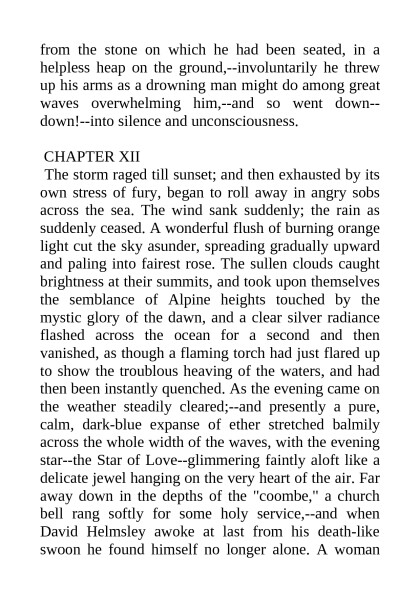 from the stone on which he had been seated, in a helpless heap on the ground,--involuntarily he threw up his arms as a drowning man might do among great waves overwhelming him,--and so went down--down!--into silence and unconsciousness.

CHAPTER XII

The storm raged till sunset; and then exhausted by its own stress of fury, began to roll away in angry sobs across the sea. The wind sank suddenly; the rain as suddenly ceased. A wonderful flush of burning orange light cut the sky asunder, spreading gradually upward and paling into fairest rose. The sullen clouds caught brightness at their summits, and took upon themselves the semblance of Alpine heights touched by the mystic glory of the dawn, and a clear silver radiance flashed across the ocean for a second and then vanished, as though a flaming torch had just flared up to show the troublous heaving of the waters, and had then been instantly quenched. As the evening came on the weather steadily cleared;--and presently a pure, calm, dark-blue expanse of ether stretched balmily across the whole width of the waves, with the evening star--the Star of Love--glimmering faintly aloft like a delicate jewel hanging on the very heart of the air. Far away down in the depths of the "coombe," a church bell rang softly for some holy service,--and when David Helmsley awoke at last from his death-like swoon he found himself no longer alone. A woman